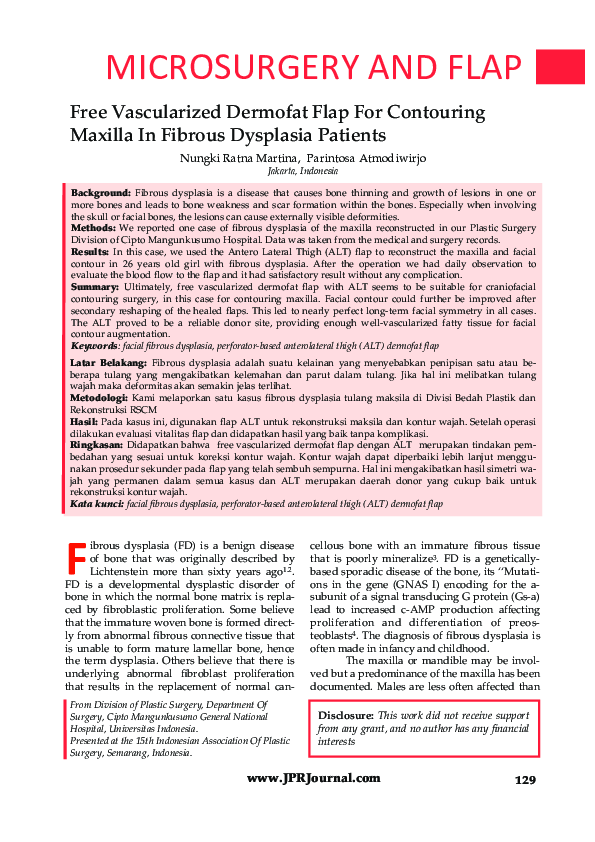 MICROSURGERY AND FLAP

Free Vascularized Dermofat Flap For Contouring Maxilla In Fibrous Dysplasia Patients

Nungki Ratna Martina, Parintosa Atmodiwirjo
Jakarta, Indonesia

Background: Fibrous dysplasia is a disease that causes bone thinning and growth of lesions in one or more bones and leads to bone weakness and scar formation within the bones. Especially when involving the skull or facial bones, the lesions can cause externally visible deformities.
Methods: We reported one case of fibrous dysplasia of the maxilla reconstructed in our Plastic Surgery Division of Cipto Mangunkusumo Hospital. Data was taken from the medical and surgery records.
Results: In this case, we used the Antero Lateral Thigh (ALT) flap to reconstruct the maxilla and facial contour in 26 years old girl with fibrous dysplasia. After the operation we had daily observation to evaluate the blood flow to the flap and it had satisfactory result without any complication.
Summary: Ultimately, free vascularized dermofat flap with ALT seems to be suitable for craniofacial contouring surgery, in this case for contouring maxilla. Facial contour could further be improved after secondary reshaping of the healed flaps. This led to nearly perfect long-term facial symmetry in all cases. The ALT proved to be a reliable donor site, providing enough well-vascularized fatty tissue for facial contour augmentation.
Keywords: facial fibrous dysplasia, perforator-based anterolateral thigh (ALT) dermofat flap

Latar Belakang: Fibrous dysplasia adalah suatu kelainan yang menyebabkan penipisan satu atau beberapa tulang yang mengakibatkan kelemahan dan parut dalam tulang. Jika hal ini melibatkan tulang wajah maka deformitas akan semakin jelas terlihat.
Metodologi: Kami melaporkan satu kasus fibrous dysplasia tulang maksila di Divisi Bedah Plastik dan Rekonstruksi RSCM
Hasil: Pada kasus ini, digunakan flap ALT untuk rekonstruksi maksila dan kontur wajah. Setelah operasi dilakukan evaluasi vitalitas flap dan didapatkan hasil yang baik tanpa komplikasi.
Ringkasan: Didapatkan bahwa free vascularized dermofat flap dengan ALT merupakan tindakan pembedahan yang sesuai untuk koreksi kontur wajah. Kontur wajah dapat diperbaiki lebih lanjut menggunakan prosedur sekunder pada flap yang telah sembuh sempurna. Hal ini mengakibatkan hasil simetri wajah yang permanen dalam semua kasus dan ALT merupakan daerah donor yang cukup baik untuk rekonstruksi kontur wajah.
Kata kunci: facial fibrous dysplasia, perforator-based anterolateral thigh (ALT) dermofat flap

Fibrous dysplasia (FD) is a benign disease of bone that was originally described by Lichtenstein more than sixty years ago$^{1,2}$. FD is a developmental dysplastic disorder of bone in which the normal bone matrix is replaced by fibroblastic proliferation. Some believe that the immature woven bone is formed directly from abnormal fibrous connective tissue that is unable to form mature lamellar bone, hence the term dysplasia. Others believe that there is underlying abnormal fibroblast proliferation that results in the replacement of normal cancellous bone with an immature fibrous tissue that is poorly mineralize$^3$. FD is a genetically-based sporadic disease of the bone, its "Mutations in the gene (GNAS I) encoding for the a-subunit of a signal transducing G protein (Gs-a) lead to increased c-AMP production affecting proliferation and differentiation of preosteoblasts$^4$. The diagnosis of fibrous dysplasia is often made in infancy and childhood.

The maxilla or mandible may be involved but a predominance of the maxilla has been documented. Males are less often affected than

From Division of Plastic Surgery, Department Of Surgery, Cipto Mangunkusumo General National Hospital, Universitas Indonesia.
Presented at the 15th Indonesian Association Of Plastic Surgery, Semarang, Indonesia.

Disclosure: This work did not receive support from any grant, and no author has any financial interests

www.JPRJournal.com 129